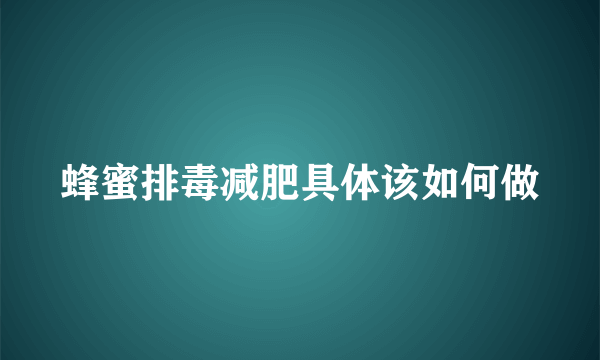 蜂蜜排毒减肥具体该如何做